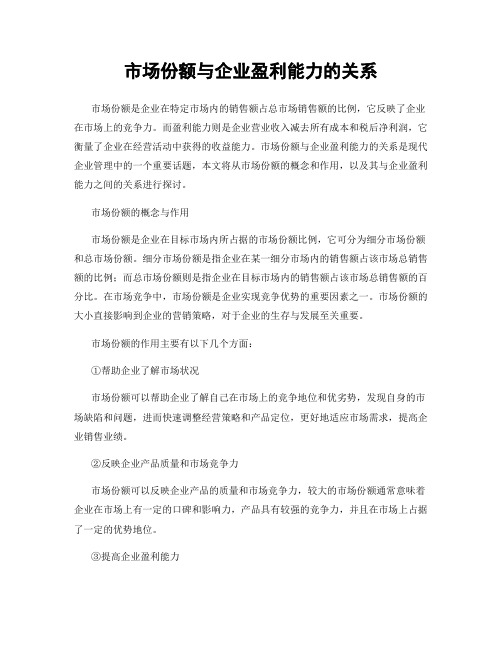 市场份额与企业盈利能力的关系

市场份额是企业在特定市场内的销售额占总市场销售额的比例，它反映了企业在市场上的竞争力。而盈利能力则是企业营业收入减去所有成本和税后净利润，它衡量了企业在经营活动中获得的收益能力。市场份额与企业盈利能力的关系是现代企业管理中的一个重要话题，本文将从市场份额的概念和作用，以及其与企业盈利能力之间的关系进行探讨。

市场份额的概念与作用

市场份额是企业在目标市场内所占据的市场份额比例，它可分为细分市场份额和总市场份额。细分市场份额是指企业在某一细分市场内的销售额占该市场总销售额的比例；而总市场份额则是指企业在目标市场内的销售额占该市场总销售额的百分比。在市场竞争中，市场份额是企业实现竞争优势的重要因素之一。市场份额的大小直接影响到企业的营销策略，对于企业的生存与发展至关重要。

市场份额的作用主要有以下几个方面：

①帮助企业了解市场状况

市场份额可以帮助企业了解自己在市场上的竞争地位和优劣势，发现自身的市场缺陷和问题，进而快速调整经营策略和产品定位，更好地适应市场需求，提高企业销售业绩。

②反映企业产品质量和市场竞争力

市场份额可以反映企业产品的质量和市场竞争力，较大的市场份额通常意味着企业在市场上有一定的口碑和影响力，产品具有较强的竞争力，并且在市场上占据了一定的优势地位。

③提高企业盈利能力